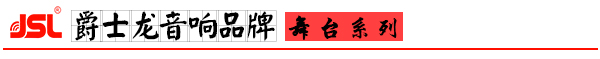 JSL®
爵士龙音响品牌
舞台系列